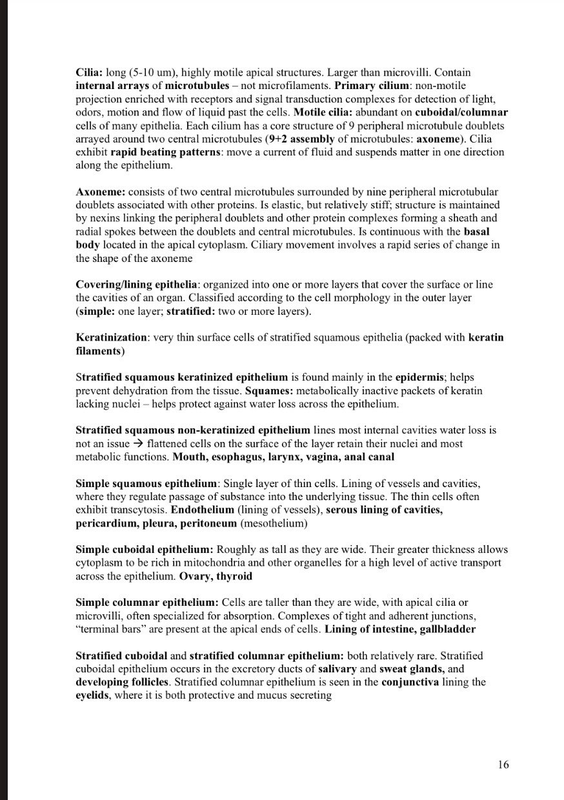 Cilia: long (5-10 um), highly motile apical structures. Larger than microvilli. Contain internal arrays of microtubules – not microfilaments. Primary cilium: non-motile projection enriched with receptors and signal transduction complexes for detection of light, odors, motion and flow of liquid past the cells. Motile cilia: abundant on cuboidal/columnar cells of many epithelia. Each cilium has a core structure of 9 peripheral microtubule doublets arrayed around two central microtubules (9+2 assembly of microtubules: axoneme). Cilia exhibit rapid beating patterns: move a current of fluid and suspends matter in one direction along the epithelium.

Axoneme: consists of two central microtubules surrounded by nine peripheral microtubular doublets associated with other proteins. Is elastic, but relatively stiff; structure is maintained by nexins linking the peripheral doublets and other protein complexes forming a sheath and radial spokes between the doublets and central microtubules. Is continuous with the basal body located in the apical cytoplasm. Ciliary movement involves a rapid series of change in the shape of the axoneme

Covering/lining epithelia: organized into one or more layers that cover the surface or line the cavities of an organ. Classified according to the cell morphology in the outer layer (simple: one layer; stratified: two or more layers).

Keratinization: very thin surface cells of stratified squamous epithelia (packed with keratin filaments)

Stratified squamous keratinized epithelium is found mainly in the epidermis; helps prevent dehydration from the tissue. Squames: metabolically inactive packets of keratin lacking nuclei – helps protect against water loss across the epithelium.

Stratified squamous non-keratinized epithelium lines most internal cavities water loss is not an issue → flattened cells on the surface of the layer retain their nuclei and most metabolic functions. Mouth, esophagus, larynx, vagina, anal canal

Simple squamous epithelium: Single layer of thin cells. Lining of vessels and cavities, where they regulate passage of substance into the underlying tissue. The thin cells often exhibit transcytosis. Endothelium (lining of vessels), serous lining of cavities, pericardium, pleura, peritoneum (mesothelium)

Simple cuboidal epithelium: Roughly as tall as they are wide. Their greater thickness allows cytoplasm to be rich in mitochondria and other organelles for a high level of active transport across the epithelium. Ovary, thyroid

Simple columnar epithelium: Cells are taller than they are wide, with apical cilia or microvilli, often specialized for absorption. Complexes of tight and adherent junctions, "terminal bars" are present at the apical ends of cells. Lining of intestine, gallbladder

Stratified cuboidal and stratified columnar epithelium: both relatively rare. Stratified cuboidal epithelium occurs in the excretory ducts of salivary and sweat glands, and developing follicles. Stratified columnar epithelium is seen in the conjunctiva lining the eyelids, where it is both protective and mucus secreting

16